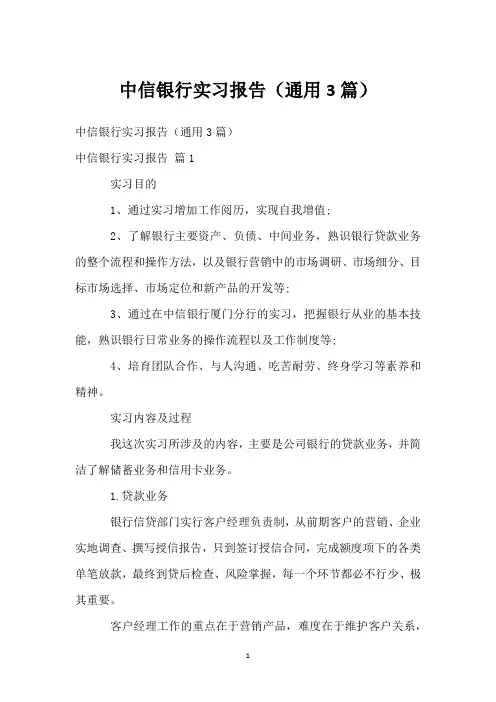 中信银行实习报告（通用3篇）

中信银行实习报告（通用3篇）

中信银行实习报告 篇1

实习目的

1、通过实习增加工作阅历，实现自我增值；

2、了解银行主要资产、负债、中间业务，熟识银行贷款业务的整个流程和操作方法，以及银行营销中的市场调研、市场细分、目标市场选择、市场定位和新产品的开发等；

3、通过在中信银行厦门分行的实习，把握银行从业的基本技能，熟识银行日常业务的操作流程以及工作制度等；

4、培育团队合作、与人沟通、吃苦耐劳、终身学习等素养和精神。

实习内容及过程

我这次实习所涉及的内容，主要是公司银行的贷款业务，并简洁了解储蓄业务和信用卡业务。

1.贷款业务

银行信贷部门实行客户经理负责制，从前期客户的营销、企业实地调查、撰写授信报告，只到签订授信合同，完成额度项下的各类单笔放款，最终到贷后检查、风险掌握，每一个环节都必不行少、极其重要。

客户经理工作的重点在于营销产品，难度在于维护客户关系，

1